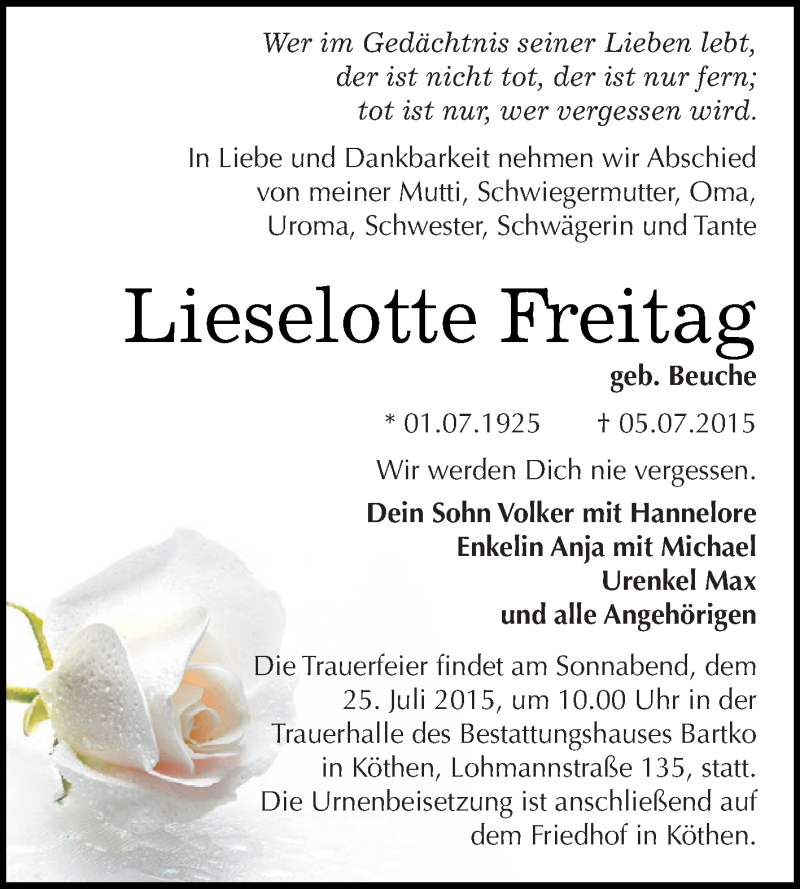 Wer im Gedächtnis seiner Lieben lebt,
der ist nicht tot, der ist nur fern;
tot ist nur, wer vergessen wird.

In Liebe und Dankbarkeit nehmen wir Abschied von meiner Mutti, Schwiegermutter, Oma, Uroma, Schwester, Schwägerin und Tante

Lieselotte Freitag

geb. Beuche

* 01.07.1925 † 05.07.2015

Wir werden Dich nie vergessen.

Dein Sohn Volker mit Hannelore
Enkelin Anja mit Michael
Urenkel Max
und alle Angehörigen

Die Trauerfeier findet am Sonnabend, dem 25. Juli 2015, um 10.00 Uhr in der Trauerhalle des Bestattungshauses Bartko in Köthen, Lohmannstraße 135, statt. Die Urnenbeisetzung ist anschließend auf dem Friedhof in Köthen.